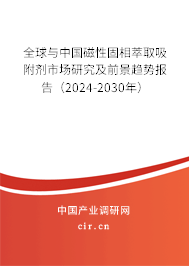 全球与中国磁性固相萃取吸附剂市场研究及前景趋势报告（2024-2030年）

中国产业调研网

cir.cn